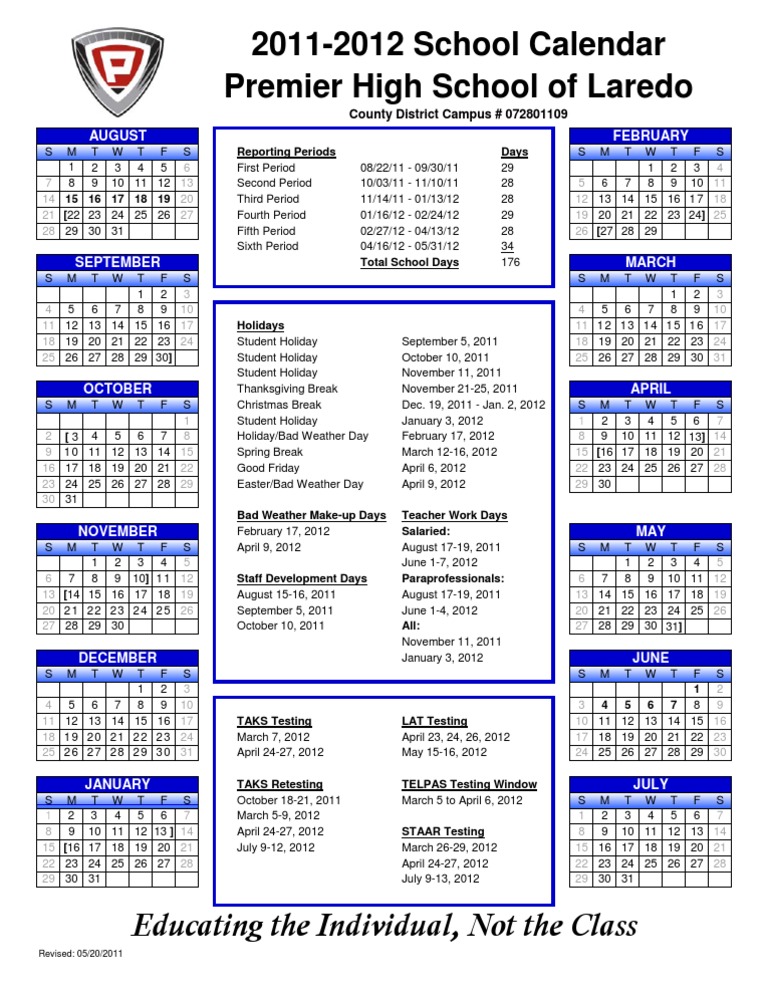 2011-2012 School Calendar
Premier High School of Laredo
County District Campus # 072801109

AUGUST
| S | M | T | W | T | F | S |
|---|---|---|---|---|---|---|
| | 1 | 2 | 3 | 4 | 5 | 6 |
| 7 | 8 | 9 | 10 | 11 | 12 | 13 |
| 14 | 15 | 16 | 17 | 18 | 19 | 20 |
| 21 | [22 | 23 | 24 | 25 | 26 | 27 |
| 28 | 29 | 30 | 31 | | | |

SEPTEMBER
| S | M | T | W | T | F | S |
|---|---|---|---|---|---|---|
| | | | | 1 | 2 | 3 |
| 4 | 5 | 6 | 7 | 8 | 9 | 10 |
| 11 | 12 | 13 | 14 | 15 | 16 | 17 |
| 18 | 19 | 20 | 21 | 22 | 23 | 24 |
| 25 | 26 | 27 | 28 | 29 | 30] | |

OCTOBER
| S | M | T | W | T | F | S |
|---|---|---|---|---|---|---|
| | | | | | | 1 |
| 2 | [3 | 4 | 5 | 6 | 7 | 8 |
| 9 | 10 | 11 | 12 | 13 | 14 | 15 |
| 16 | 17 | 18 | 19 | 20 | 21 | 22 |
| 23 | 24 | 25 | 26 | 27 | 28 | 29 |
| 30 | 31 | | | | | |

NOVEMBER
| S | M | T | W | T | F | S |
|---|---|---|---|---|---|---|
| | | 1 | 2 | 3 | 4 | 5 |
| 6 | 7 | 8 | 9 | 10] | 11 | 12 |
| 13 | [14 | 15 | 16 | 17 | 18 | 19 |
| 20 | 21 | 22 | 23 | 24 | 25 | 26 |
| 27 | 28 | 29 | 30 | | | |

DECEMBER
| S | M | T | W | T | F | S |
|---|---|---|---|---|---|---|
| | | | | 1 | 2 | 3 |
| 4 | 5 | 6 | 7 | 8 | 9 | 10 |
| 11 | 12 | 13 | 14 | 15 | 16 | 17 |
| 18 | 19 | 20 | 21 | 22 | 23 | 24 |
| 25 | 26 | 27 | 28 | 29 | 30 | 31 |

JANUARY
| S | M | T | W | T | F | S |
|---|---|---|---|---|---|---|
| 1 | 2 | 3 | 4 | 5 | 6 | 7 |
| 8 | 9 | 10 | 11 | 12 | 13] | 14 |
| 15 | [16 | 17 | 18 | 19 | 20 | 21 |
| 22 | 23 | 24 | 25 | 26 | 27 | 28 |
| 29 | 30 | 31 | | | | |

| Reporting Periods | | Days |
|---|---|---|
| First Period | 08/22/11 - 09/30/11 | 29 |
| Second Period | 10/03/11 - 11/10/11 | 28 |
| Third Period | 11/14/11 - 01/13/12 | 28 |
| Fourth Period | 01/16/12 - 02/24/12 | 29 |
| Fifth Period | 02/27/12 - 04/13/12 | 28 |
| Sixth Period | 04/16/12 - 05/31/12 | 34 |
| | Total School Days | 176 |

Holidays
| | |
|---|---|
| Student Holiday | September 5, 2011 |
| Student Holiday | October 10, 2011 |
| Student Holiday | November 11, 2011 |
| Thanksgiving Break | November 21-25, 2011 |
| Christmas Break | Dec. 19, 2011 - Jan. 2, 2012 |
| Student Holiday | January 3, 2012 |
| Holiday/Bad Weather Day | February 17, 2012 |
| Spring Break | March 12-16, 2012 |
| Good Friday | April 6, 2012 |
| Easter/Bad Weather Day | April 9, 2012 |

Bad Weather Make-up Days
February 17, 2012
April 9, 2012

Staff Development Days
August 15-16, 2011
September 5, 2011
October 10, 2011

Teacher Work Days
Salaried:
August 17-19, 2011
June 1-7, 2012
Paraprofessionals:
August 17-19, 2011
June 1-4, 2012
All:
November 11, 2011
January 3, 2012

TAKS Testing
March 7, 2012
April 24-27, 2012

TAKS Retesting
October 18-21, 2011
March 5-9, 2012
April 24-27, 2012
July 9-12, 2012

LAT Testing
April 23, 24, 26, 2012
May 15-16, 2012

TELPAS Testing Window
March 5 to April 6, 2012

STAAR Testing
March 26-29, 2012
April 24-27, 2012
July 9-13, 2012

FEBRUARY
| S | M | T | W | T | F | S |
|---|---|---|---|---|---|---|
| | | | 1 | 2 | 3 | 4 |
| 5 | 6 | 7 | 8 | 9 | 10 | 11 |
| 12 | 13 | 14 | 15 | 16 | 17 | 18 |
| 19 | 20 | 21 | 22 | 23 | 24] | 25 |
| 26 | [27 | 28 | 29 | | | |

MARCH
| S | M | T | W | T | F | S |
|---|---|---|---|---|---|---|
| | | | | 1 | 2 | 3 |
| 4 | 5 | 6 | 7 | 8 | 9 | 10 |
| 11 | 12 | 13 | 14 | 15 | 16 | 17 |
| 18 | 19 | 20 | 21 | 22 | 23 | 24 |
| 25 | 26 | 27 | 28 | 29 | 30 | 31 |

APRIL
| S | M | T | W | T | F | S |
|---|---|---|---|---|---|---|
| 1 | 2 | 3 | 4 | 5 | 6 | 7 |
| 8 | 9 | 10 | 11 | 12 | 13] | 14 |
| 15 | [16 | 17 | 18 | 19 | 20 | 21 |
| 22 | 23 | 24 | 25 | 26 | 27 | 28 |
| 29 | 30 | | | | | |

MAY
| S | M | T | W | T | F | S |
|---|---|---|---|---|---|---|
| | | 1 | 2 | 3 | 4 | 5 |
| 6 | 7 | 8 | 9 | 10 | 11 | 12 |
| 13 | 14 | 15 | 16 | 17 | 18 | 19 |
| 20 | 21 | 22 | 23 | 24 | 25 | 26 |
| 27 | 28 | 29 | 30 | 31] | | |

JUNE
| S | M | T | W | T | F | S |
|---|---|---|---|---|---|---|
| | | | | | 1 | 2 |
| 3 | 4 | 5 | 6 | 7 | 8 | 9 |
| 10 | 11 | 12 | 13 | 14 | 15 | 16 |
| 17 | 18 | 19 | 20 | 21 | 22 | 23 |
| 24 | 25 | 26 | 27 | 28 | 29 | 30 |

JULY
| S | M | T | W | T | F | S |
|---|---|---|---|---|---|---|
| 1 | 2 | 3 | 4 | 5 | 6 | 7 |
| 8 | 9 | 10 | 11 | 12 | 13 | 14 |
| 15 | 16 | 17 | 18 | 19 | 20 | 21 |
| 22 | 23 | 24 | 25 | 26 | 27 | 28 |
| 29 | 30 | 31 | | | | |

Educating the Individual, Not the Class

Revised: 05/20/2011